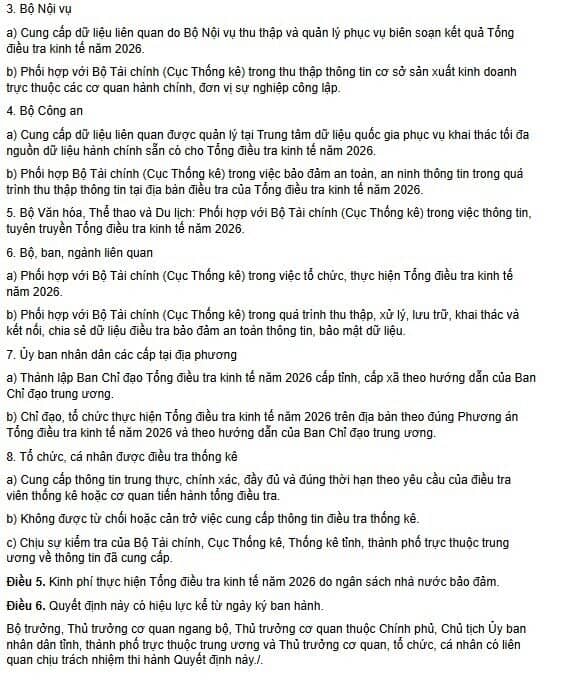 3. Bộ Nội vụ

a) Cung cấp dữ liệu liên quan do Bộ Nội vụ thu thập và quản lý phục vụ biên soạn kết quả Tổng điều tra kinh tế năm 2026.

b) Phối hợp với Bộ Tài chính (Cục Thống kê) trong thu thập thông tin cơ sở sản xuất kinh doanh trực thuộc các cơ quan hành chính, đơn vị sự nghiệp công lập.

4. Bộ Công an

a) Cung cấp dữ liệu liên quan được quản lý tại Trung tâm dữ liệu quốc gia phục vụ khai thác tối đa nguồn dữ liệu hành chính sẵn có cho Tổng điều tra kinh tế năm 2026.

b) Phối hợp Bộ Tài chính (Cục Thống kê) trong việc bảo đảm an toàn, an ninh thông tin trong quá trình thu thập thông tin tại địa bàn điều tra của Tổng điều tra kinh tế năm 2026.

5. Bộ Văn hóa, Thể thao và Du lịch: Phối hợp với Bộ Tài chính (Cục Thống kê) trong việc thông tin, tuyên truyền Tổng điều tra kinh tế năm 2026.

6. Bộ, ban, ngành liên quan

a) Phối hợp với Bộ Tài chính (Cục Thống kê) trong việc tổ chức, thực hiện Tổng điều tra kinh tế năm 2026.

b) Phối hợp với Bộ Tài chính (Cục Thống kê) trong quá trình thu thập, xử lý, lưu trữ, khai thác và kết nối, chia sẻ dữ liệu điều tra bảo đảm an toàn thông tin, bảo mật dữ liệu.

7. Ủy ban nhân dân các cấp tại địa phương

a) Thành lập Ban Chỉ đạo Tổng điều tra kinh tế năm 2026 cấp tỉnh, cấp xã theo hướng dẫn của Ban Chỉ đạo trung ương.

b) Chỉ đạo, tổ chức thực hiện Tổng điều tra kinh tế năm 2026 trên địa bàn theo đúng Phương án Tổng điều tra kinh tế năm 2026 và theo hướng dẫn của Ban Chỉ đạo trung ương.

8. Tổ chức, cá nhân được điều tra thống kê

a) Cung cấp thông tin trung thực, chính xác, đầy đủ và đúng thời hạn theo yêu cầu của điều tra viên thống kê hoặc cơ quan tiến hành tổng điều tra.

b) Không được từ chối hoặc cản trở việc cung cấp thông tin điều tra thống kê.

c) Chịu sự kiểm tra của Bộ Tài chính, Cục Thống kê, Thống kê tỉnh, thành phố trực thuộc trung ương về thông tin đã cung cấp.

Điều 5. Kinh phí thực hiện Tổng điều tra kinh tế năm 2026 do ngân sách nhà nước bảo đảm.

Điều 6. Quyết định này có hiệu lực kể từ ngày ký ban hành.

Bộ trưởng, Thủ trưởng cơ quan ngang bộ, Thủ trưởng cơ quan thuộc Chính phủ, Chủ tịch Ủy ban nhân dân tỉnh, thành phố trực thuộc trung ương và Thủ trưởng cơ quan, tổ chức, cá nhân có liên quan chịu trách nhiệm thi hành Quyết định này./.